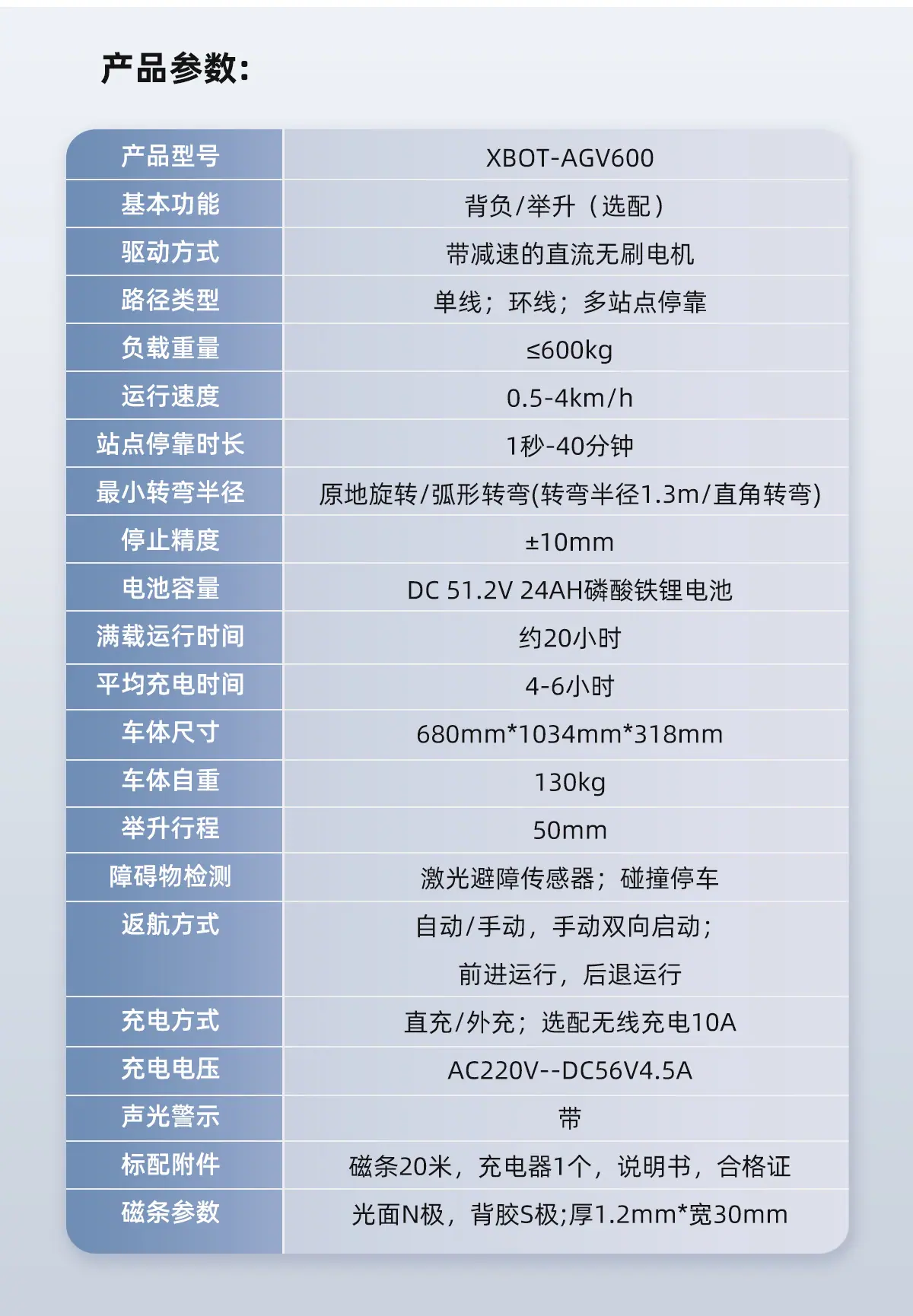 产品参数:

| 产品型号 | XBOT-AGV600 |
|---|---|
| 基本功能 | 背负/举升（选配） |
| 驱动方式 | 带减速的直流无刷电机 |
| 路径类型 | 单线；环线；多站点停靠 |
| 负载重量 | ≤600kg |
| 运行速度 | 0.5-4km/h |
| 站点停靠时长 | 1秒-40分钟 |
| 最小转弯半径 | 原地旋转/弧形转弯(转弯半径1.3m/直角转弯) |
| 停止精度 | ±10mm |
| 电池容量 | DC 51.2V 24AH磷酸铁锂电池 |
| 满载运行时间 | 约20小时 |
| 平均充电时间 | 4-6小时 |
| 车体尺寸 | 680mm*1034mm*318mm |
| 车体自重 | 130kg |
| 举升行程 | 50mm |
| 障碍物检测 | 激光避障传感器；碰撞停车 |
| 返航方式 | 自动/手动，手动双向启动；前进运行，后退运行 |
| 充电方式 | 直充/外充；选配无线充电10A |
| 充电电压 | AC220V--DC56V4.5A |
| 声光警示 | 带 |
| 标配附件 | 磁条20米，充电器1个，说明书，合格证 |
| 磁条参数 | 光面N极，背胶S极;厚1.2mm*宽30mm |